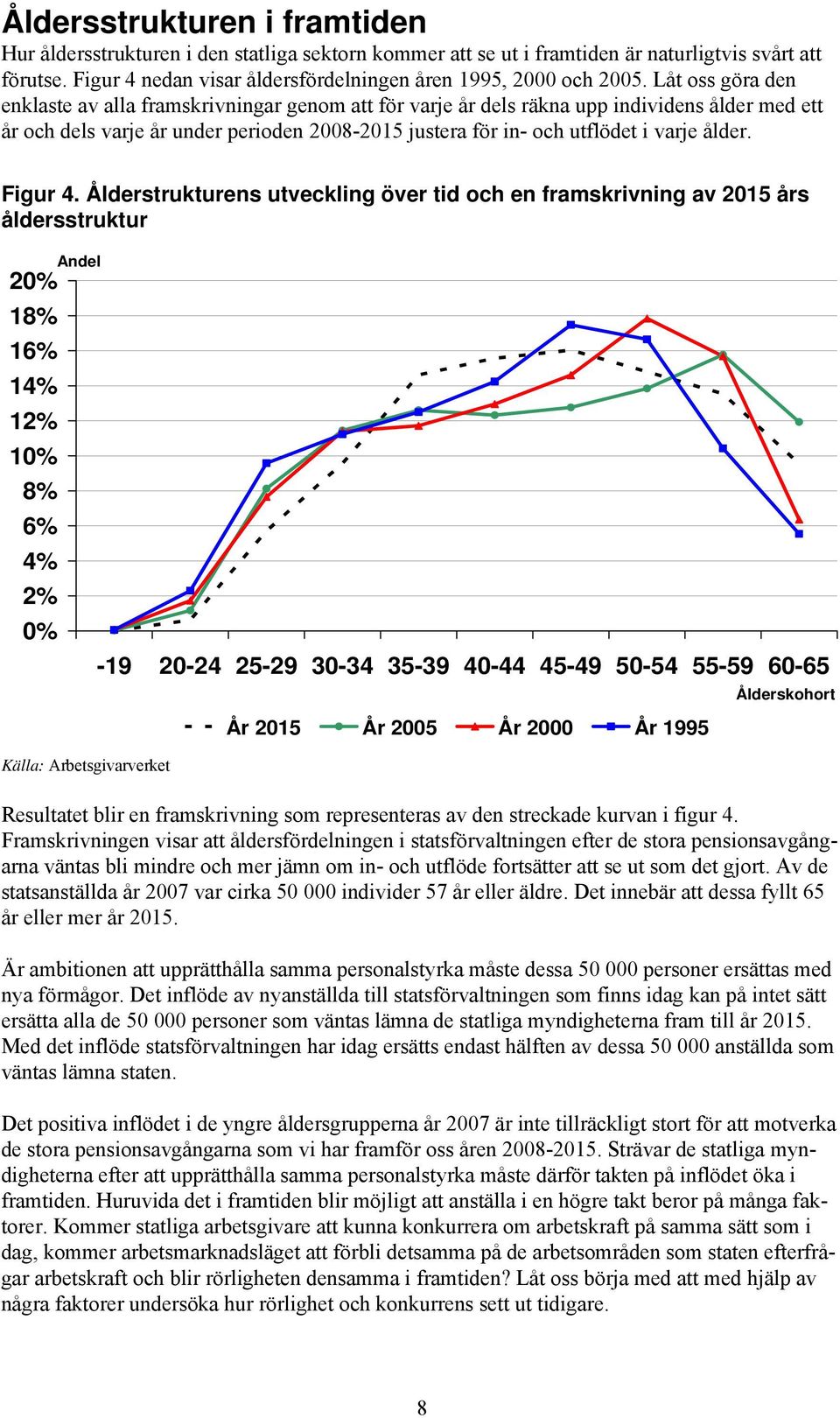 Åldersstrukturen i framtiden

Hur åldersstrukturen i den statliga sektorn kommer att se ut i framtiden är naturligtvis svårt att förutse. Figur 4 nedan visar åldersfördelningen åren 1995, 2000 och 2005. Låt oss göra den enklaste av alla framskrivningar genom att för varje år dels räkna upp individens ålder med ett år och dels varje år under perioden 2008-2015 justera för in- och utflödet i varje ålder.

Figur 4. Ålderstrukturens utveckling över tid och en framskrivning av 2015 års åldersstruktur

Andel

20%
18%
16%
14%
12%
10%
8%
6%
4%
2%
0%

-19 20-24 25-29 30-34 35-39 40-44 45-49 50-54 55-59 60-65

Ålderskohort

År 2015 År 2005 År 2000 År 1995

Källa: Arbetsgivarverket

Resultatet blir en framskrivning som representeras av den streckade kurvan i figur 4. Framskrivningen visar att åldersfördelningen i statsförvaltningen efter de stora pensionsavgångarna väntas bli mindre och mer jämn om in- och utflöde fortsätter att se ut som det gjort. Av de statsanställda år 2007 var cirka 50 000 individer 57 år eller äldre. Det innebär att dessa fyllt 65 år eller mer år 2015.

Är ambitionen att upprätthålla samma personalstyrka måste dessa 50 000 personer ersättas med nya förmågor. Det inflöde av nyanställda till statsförvaltningen som finns idag kan på intet sätt ersätta alla de 50 000 personer som väntas lämna de statliga myndigheterna fram till år 2015. Med det inflöde statsförvaltningen har idag ersätts endast hälften av dessa 50 000 anställda som väntas lämna staten.

Det positiva inflödet i de yngre åldersgrupperna år 2007 är inte tillräckligt stort för att motverka de stora pensionsavgångarna som vi har framför oss åren 2008-2015. Strävar de statliga myndigheterna efter att upprätthålla samma personalstyrka måste därför takten på inflödet öka i framtiden. Huruvida det i framtiden blir möjligt att anställa i en högre takt beror på många faktorer. Kommer statliga arbetsgivare att kunna konkurrera om arbetskraft på samma sätt som i dag, kommer arbetsmarknadsläget att förbli detsamma på de arbetsområden som staten efterfrågar arbetskraft och blir rörligheten densamma i framtiden? Låt oss börja med att med hjälp av några faktorer undersöka hur rörlighet och konkurrens sett ut tidigare.

8